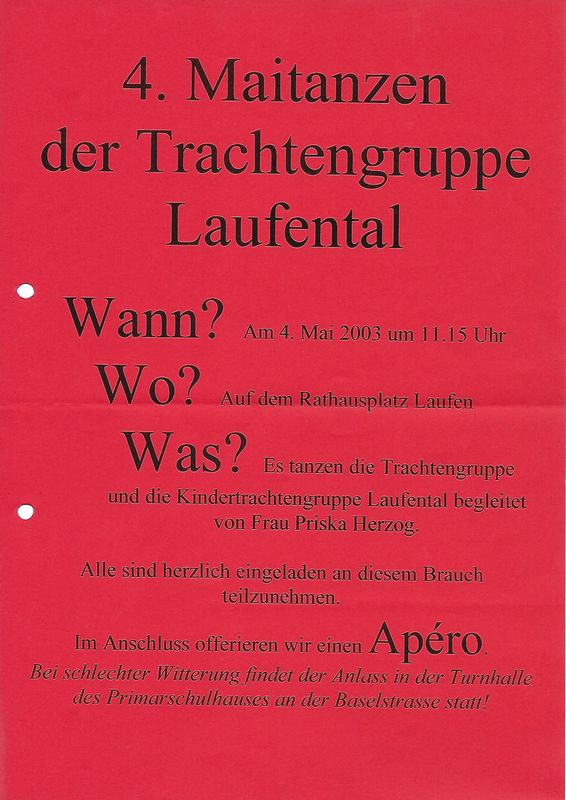 4. Maitanzen der Trachtengruppe Laufental

Wann? Am 4. Mai 2003 um 11.15 Uhr

Wo? Auf dem Rathausplatz Laufen

Was? Es tanzen die Trachtengruppe und die Kindertrachtengruppe Laufental begleitet von Frau Priska Herzog.

Alle sind herzlich eingeladen an diesem Brauch teilzunehmen.

Im Anschluss offerieren wir einen Apéro.

Bei schlechter Witterung findet der Anlass in der Turnhalle des Primarschulhauses an der Baselstrasse statt!